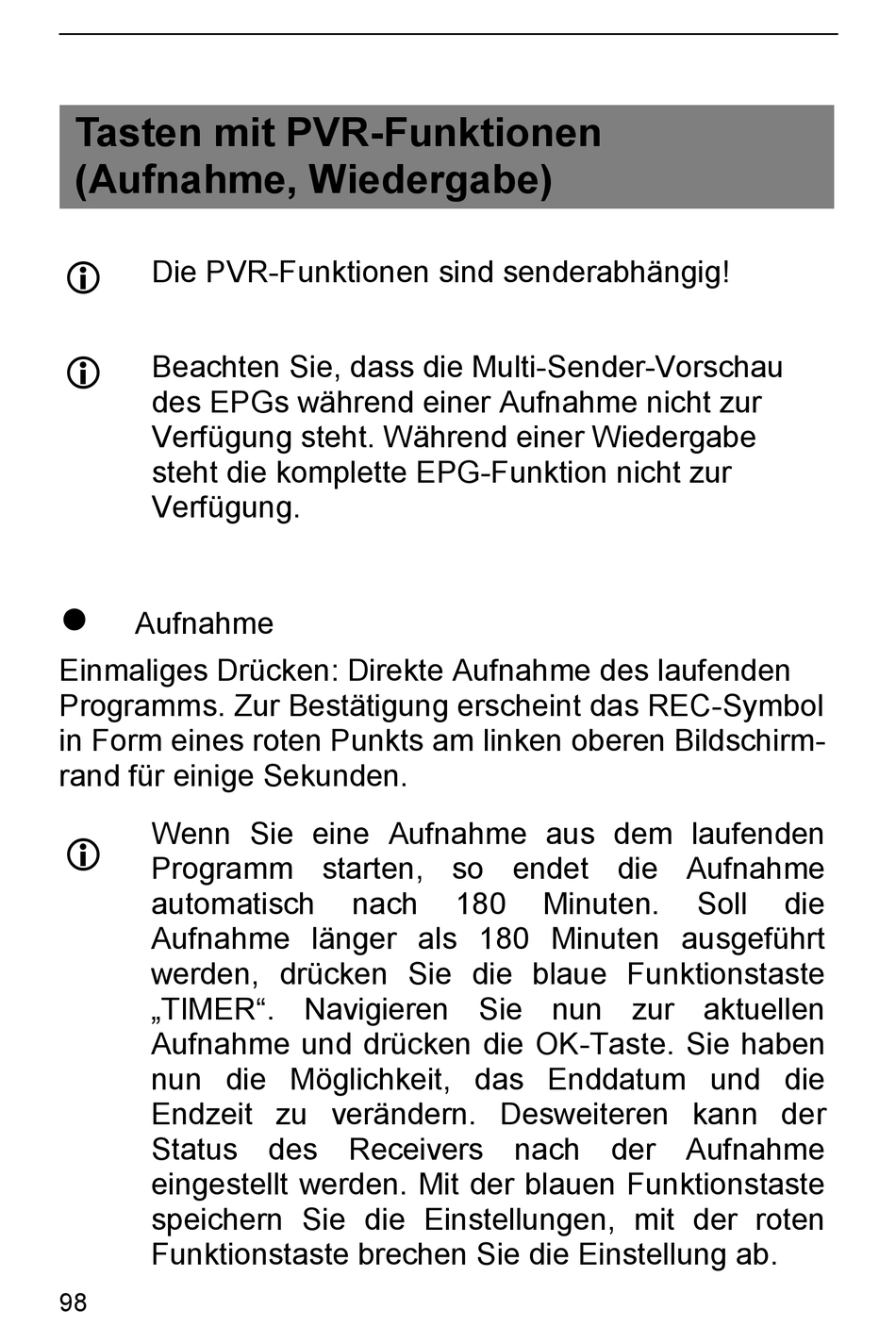 Tasten mit PVR-Funktionen
(Aufnahme, Wiedergabe)

Die PVR-Funktionen sind senderabhängig!

Beachten Sie, dass die Multi-Sender-Vorschau des EPGs während einer Aufnahme nicht zur Verfügung steht. Während einer Wiedergabe steht die komplette EPG-Funktion nicht zur Verfügung.

• Aufnahme

Einmaliges Drücken: Direkte Aufnahme des laufenden Programms. Zur Bestätigung erscheint das REC-Symbol in Form eines roten Punkts am linken oberen Bildschirmrand für einige Sekunden.

Wenn Sie eine Aufnahme aus dem laufenden Programm starten, so endet die Aufnahme automatisch nach 180 Minuten. Soll die Aufnahme länger als 180 Minuten ausgeführt werden, drücken Sie die blaue Funktionstaste „TIMER“. Navigieren Sie nun zur aktuellen Aufnahme und drücken die OK-Taste. Sie haben nun die Möglichkeit, das Enddatum und die Endzeit zu verändern. Desweiteren kann der Status des Receivers nach der Aufnahme eingestellt werden. Mit der blauen Funktionstaste speichern Sie die Einstellungen, mit der roten Funktionstaste brechen Sie die Einstellung ab.

98